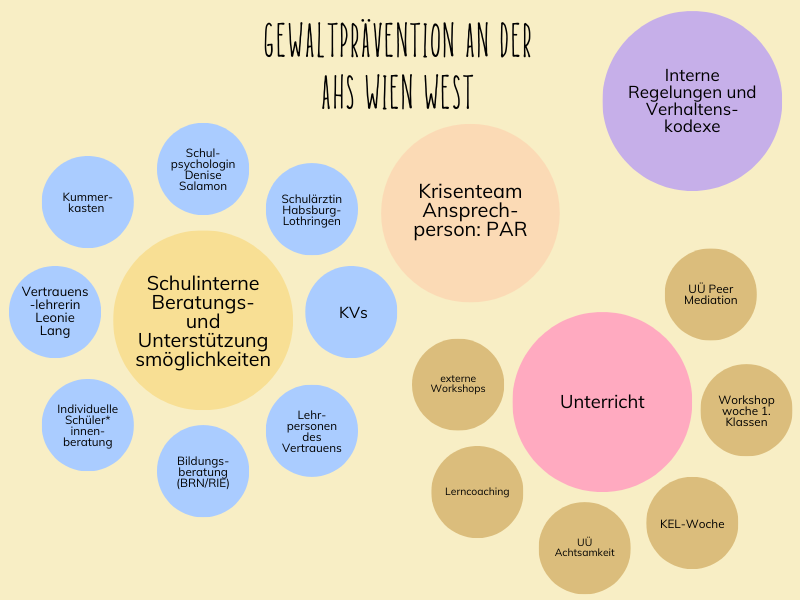 GEWALTPRÄVENTION AN DER AHS WIEN WEST

Interne Regelungen und Verhaltenskodexe

Krisenteam Ansprechperson: PAR

Schulinterne Beratungs- und Unterstützungsmöglichkeiten

Kummerkasten

Schulpsychologin Denise Salamon

Schulärztin Habsburg-Lothringen

KVs

Lehrpersonen des Vertrauens

Bildungsberatung (BRN/RIE)

Individuelle Schüler*innenberatung

Vertrauens-lehrerin Leonie Lang

Unterricht

UÜ Peer Mediation

Workshop woche 1. Klassen

KEL-Woche

UÜ Achtsamkeit

Lerncoaching

externe Workshops